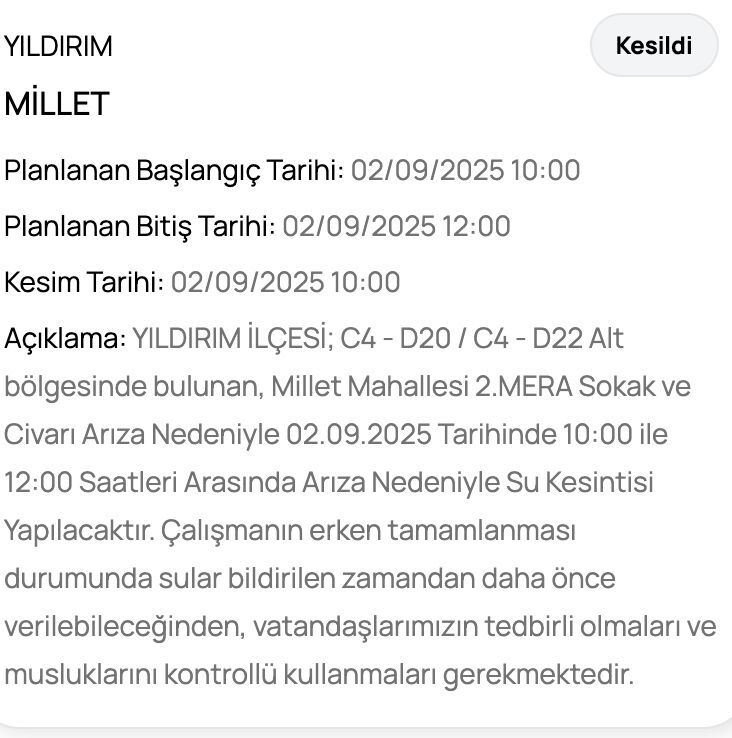 YILDIRIM

Kesildi

MİLLET

Planlanan Başlangıç Tarihi: 02/09/2025 10:00

Planlanan Bitiş Tarihi: 02/09/2025 12:00

Kesim Tarihi: 02/09/2025 10:00

Açıklama: YILDIRIM İLÇESİ; C4 - D20 / C4 - D22 Alt bölgesinde bulunan, Millet Mahallesi 2.MERA Sokak ve Civarı Arıza Nedeniyle 02.09.2025 Tarihinde 10:00 ile 12:00 Saatleri Arasında Arıza Nedeniyle Su Kesintisi Yapılacaktır. Çalışmanın erken tamamlanması durumunda sular bildirilen zamandan daha önce verilebileceğinden, vatandaşlarımızın tedbirli olmaları ve musluklarını kontrollü kullanmaları gerekmektedir.